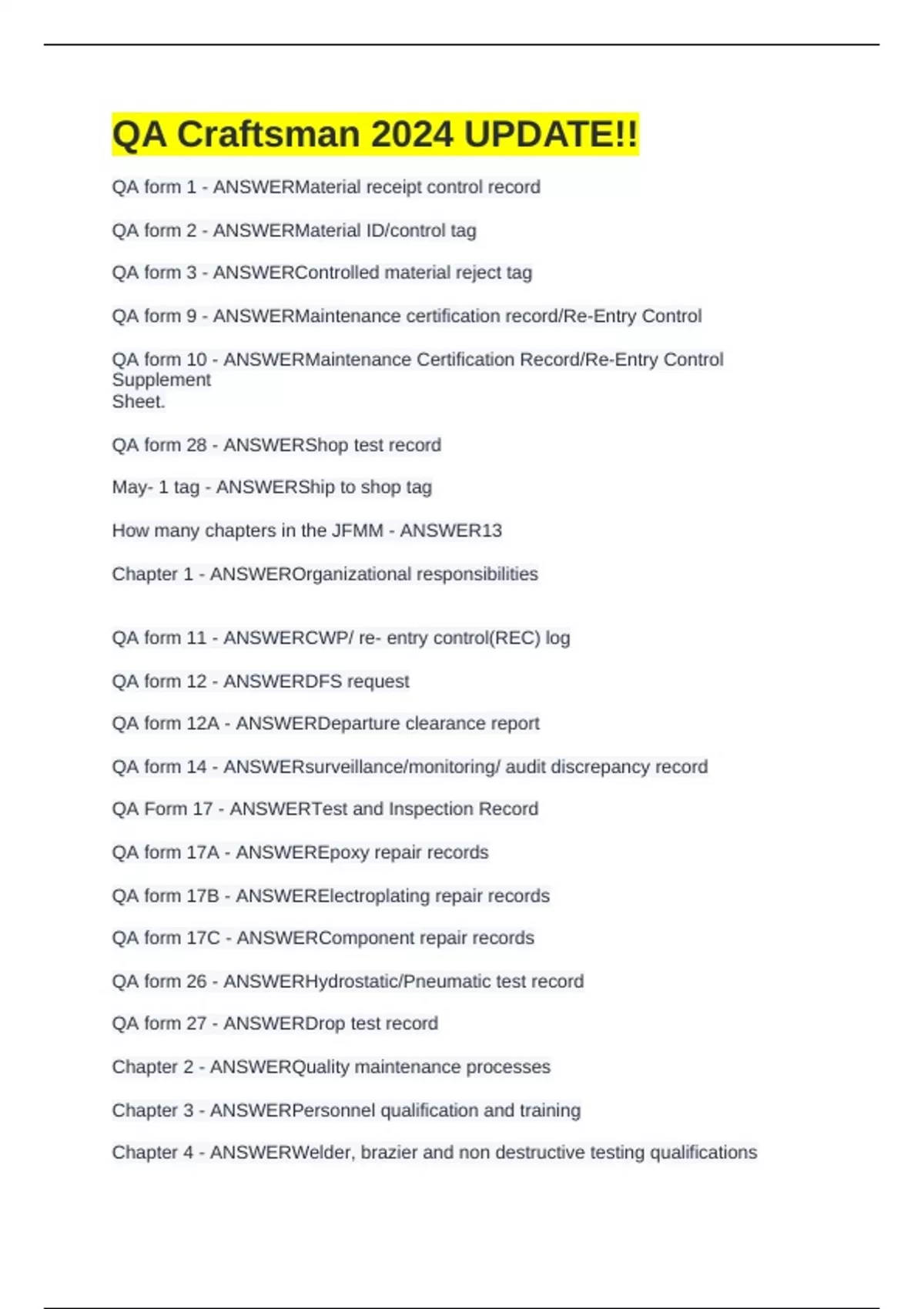 QA Craftsman 2024 UPDATE!!

QA form 1 - ANSWERMaterial receipt control record

QA form 2 - ANSWERMaterial ID/control tag

QA form 3 - ANSWERControlled material reject tag

QA form 9 - ANSWERMaintenance certification record/Re-Entry Control

QA form 10 - ANSWERMaintenance Certification Record/Re-Entry Control Supplement Sheet.

QA form 28 - ANSWERShop test record

May- 1 tag - ANSWERShip to shop tag

How many chapters in the JFMM - ANSWER13

Chapter 1 - ANSWEROrganizational responsibilities

QA form 11 - ANSWERCWP/ re- entry control(REC) log

QA form 12 - ANSWERDFS request

QA form 12A - ANSWERDeparture clearance report

QA form 14 - ANSWERsurveillance/monitoring/ audit discrepancy record

QA Form 17 - ANSWERTest and Inspection Record

QA form 17A - ANSWEREpoxy repair records

QA form 17B - ANSWERElectroplating repair records

QA form 17C - ANSWERComponent repair records

QA form 26 - ANSWERHydrostatic/Pneumatic test record

QA form 27 - ANSWERDrop test record

Chapter 2 - ANSWERQuality maintenance processes

Chapter 3 - ANSWERPersonnel qualification and training

Chapter 4 - ANSWERWelder, brazier and non destructive testing qualifications